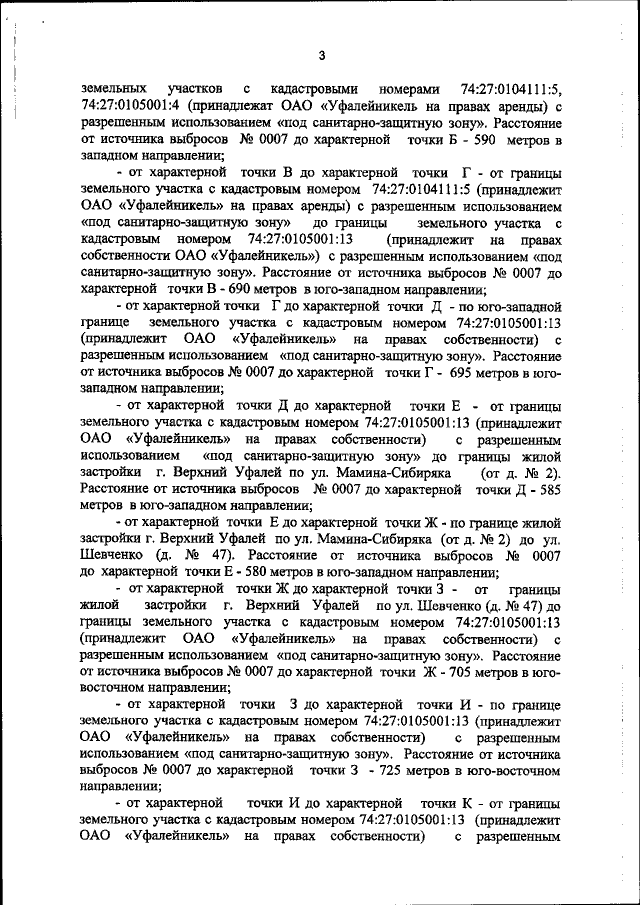 3

земельных участков с кадастровыми номерами 74:27:0104111:5, 74:27:0105001:4 (принадлежат ОАО «Уфалейникель на правах аренды) с разрешенным использованием «под санитарно-защитную зону». Расстояние от источника выбросов № 0007 до характерной точки Б - 590 метров в западном направлении;

- от характерной точки В до характерной точки Г - от границы земельного участка с кадастровым номером 74:27:0104111:5 (принадлежит ОАО «Уфалейникель» на правах аренды) с разрешенным использованием «под санитарно-защитную зону» до границы земельного участка с кадастровым номером 74:27:0105001:13 (принадлежит на правах собственности ОАО «Уфалейникель») с разрешенным использованием «под санитарно-защитную зону». Расстояние от источника выбросов № 0007 до характерной точки В - 690 метров в юго-западном направлении;

- от характерной точки Г до характерной точки Д - по юго-западной границе земельного участка с кадастровым номером 74:27:0105001:13 (принадлежит ОАО «Уфалейникель» на правах собственности) с разрешенным использованием «под санитарно-защитную зону». Расстояние от источника выбросов № 0007 до характерной точки Г - 695 метров в юго-западном направлении;

- от характерной точки Д до характерной точки Е - от границы земельного участка с кадастровым номером 74:27:0105001:13 (принадлежит ОАО «Уфалейникель» на правах собственности) с разрешенным использованием «под санитарно-защитную зону» до границы жилой застройки г. Верхний Уфалей по ул. Мамина-Сибиряка (от д. № 2). Расстояние от источника выбросов № 0007 до характерной точки Д - 585 метров в юго-западном направлении;

- от характерной точки Е до характерной точки Ж - по границе жилой застройки г. Верхний Уфалей по ул. Мамина-Сибиряка (от д. № 2) до ул. Шевченко (д. № 47). Расстояние от источника выбросов № 0007 до характерной точки Е - 580 метров в юго-западном направлении;

- от характерной точки Ж до характерной точки З - от границы жилой застройки г. Верхний Уфалей по ул. Шевченко (д. № 47) до границы земельного участка с кадастровым номером 74:27:0105001:13 (принадлежит ОАО «Уфалейникель» на правах собственности) с разрешенным использованием «под санитарно-защитную зону». Расстояние от источника выбросов № 0007 до характерной точки Ж - 705 метров в юго-восточном направлении;

- от характерной точки З до характерной точки И - по границе земельного участка с кадастровым номером 74:27:0105001:13 (принадлежит ОАО «Уфалейникель» на правах собственности) с разрешенным использованием «под санитарно-защитную зону». Расстояние от источника выбросов № 0007 до характерной точки З - 725 метров в юго-восточном направлении;

- от характерной точки И до характерной точки К - от границы земельного участка с кадастровым номером 74:27:0105001:13 (принадлежит ОАО «Уфалейникель» на правах собственности) с разрешенным